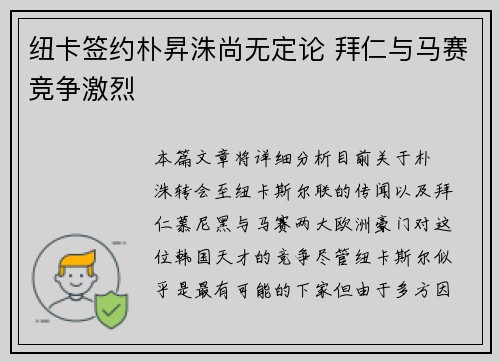 纽卡签约朴昇洙尚无定论 拜仁与马赛竞争激烈

本篇文章将详细分析目前关于朴洙转会至纽卡斯尔联的传闻以及拜仁慕尼黑与马赛两大欧洲豪门对这位韩国天才的竞争尽管纽卡斯尔似乎是最有可能的下家但由于多方因